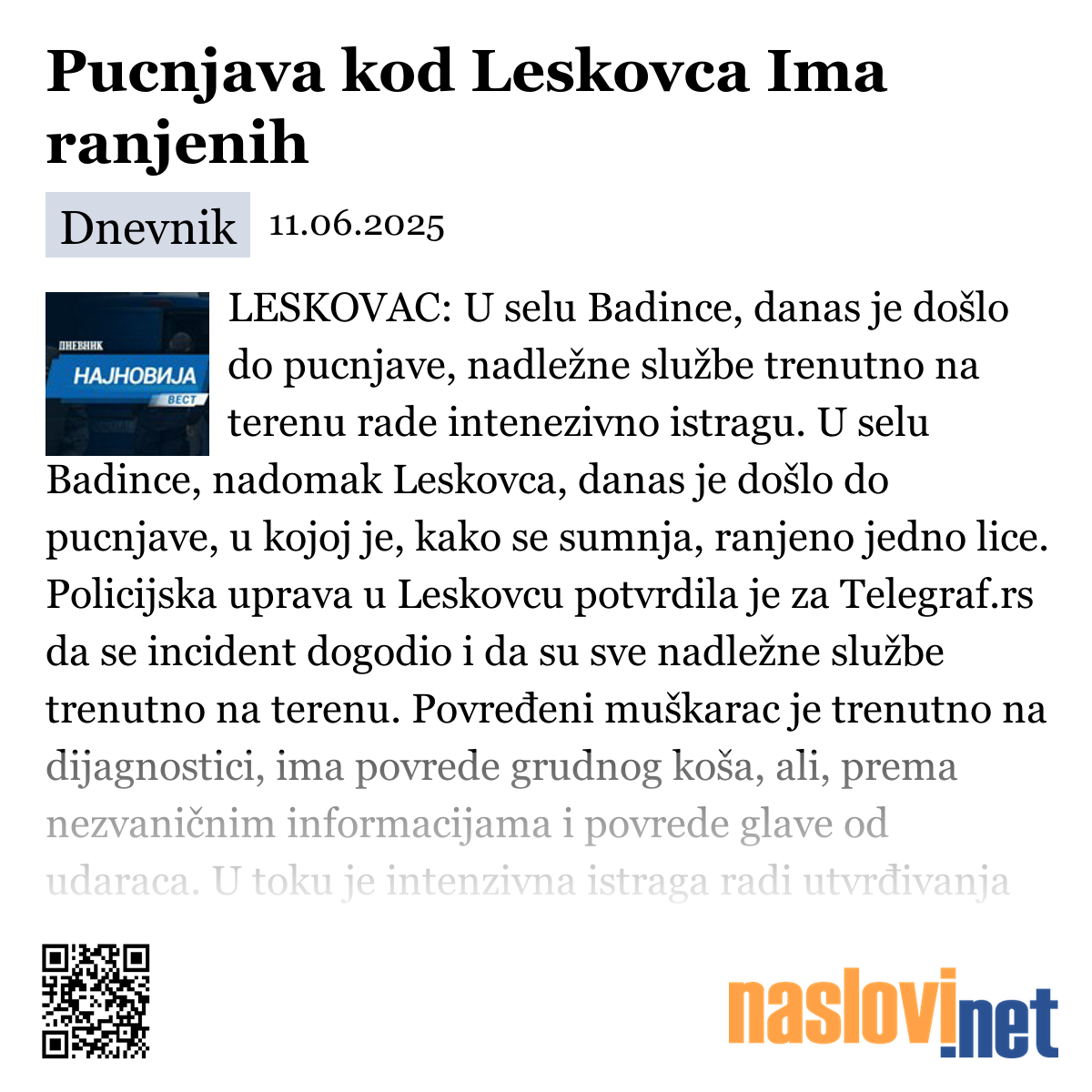 Pucnjava kod Leskovca Ima ranjenih

Dnevnik 11.06.2025

ДНЕВНИК
НАЈНОВИЈА
ВЕСТ

LESKOVAC: U selu Badince, danas je došlo do pucnjave, nadležne službe trenutno na terenu rade intenezivno istragu. U selu Badince, nadomak Leskovca, danas je došlo do pucnjave, u kojoj je, kako se sumnja, ranjeno jedno lice. Policijska uprava u Leskovcu potvrdila je za Telegraf.rs da se incident dogodio i da su sve nadležne službe trenutno na terenu. Povređeni muškarac je trenutno na dijagnostici, ima povrede grudnog koša, ali, prema nezvaničnim informacijama i povrede glave od udaraca. U toku je intenzivna istraga radi utvrđivanja

naslovi.net